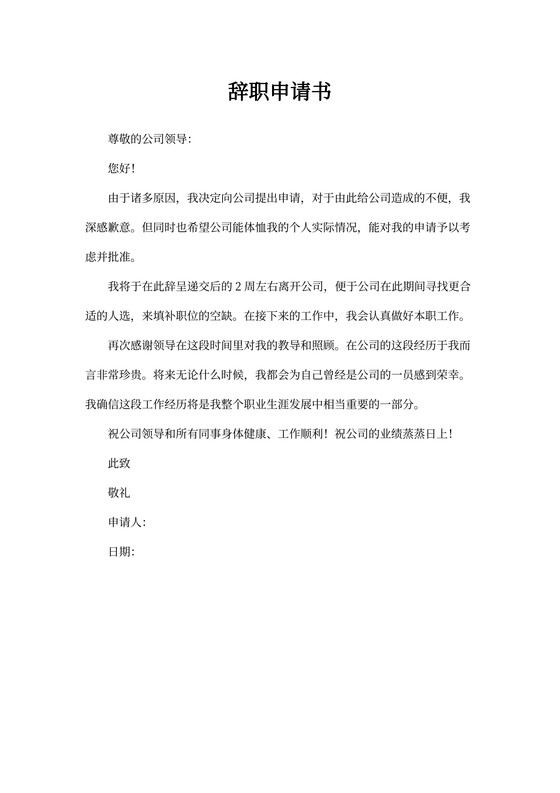 辞职申请书

尊敬的公司领导：

您好！

由于诸多原因，我决定向公司提出申请，对于由此给公司造成的不便，我深感歉意。但同时也希望公司能体恤我的个人实际情况，能对我的申请予以考虑并批准。

我将于在此辞呈递交后的 2 周左右离开公司，便于公司在此期间寻找更合适的人选，来填补职位的空缺。在接下来的工作中，我会认真做好本职工作。

再次感谢领导在这段时间里对我的教导和照顾。在公司的这段经历于我而言非常珍贵。将来无论什么时候，我都会为自己曾经是公司的一员感到荣幸。我确信这段工作经历将是我整个职业生涯发展中相当重要的一部分。

祝公司领导和所有同事身体健康、工作顺利！祝公司的业绩蒸蒸日上！

此致

敬礼

申请人：

日期：